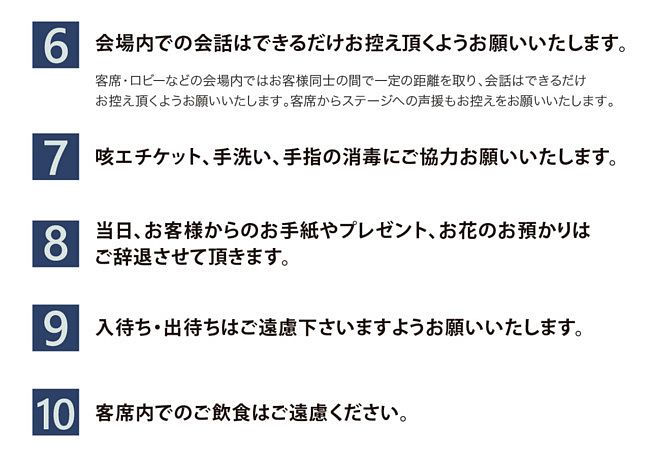 6

会場内での会話はできるだけお控え頂くようお願いいたします。

客席・ロビーなどの会場内ではお客様同士の間で一定の距離を取り、会話はできるだけお控え頂くようお願いいたします。客席からステージへの声援もお控えをお願いいたします。

7

咳エチケット、手洗い、手指の消毒にご協力お願いいたします。

8

当日、お客様からのお手紙やプレゼント、お花のお預かりはご辞退させて頂きます。

9

入待ち・出待ちはご遠慮下さいますようお願いいたします。

10

客席内でのご飲食はご遠慮ください。